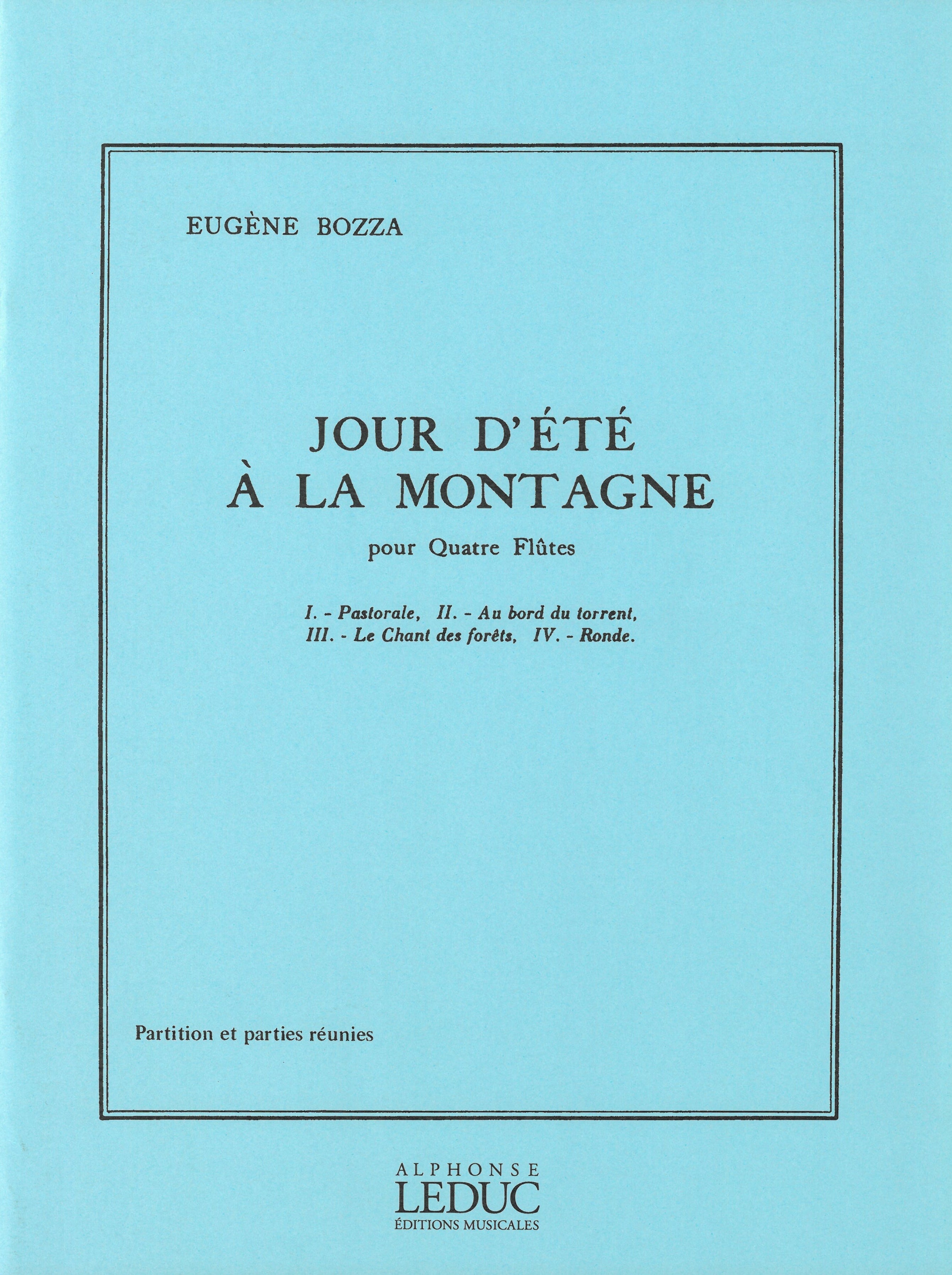 EUGÈNE BOZZA

JOUR D'ÉTÉ
À LA MONTAGNE

pour Quatre Flûtes

I. - Pastorale, II. - Au bord du torrent,
III. - Le Chant des forêts, IV. - Ronde.

Partition et parties réunies

ALPHONSE
LEDUC
ÉDITIONS MUSICALES